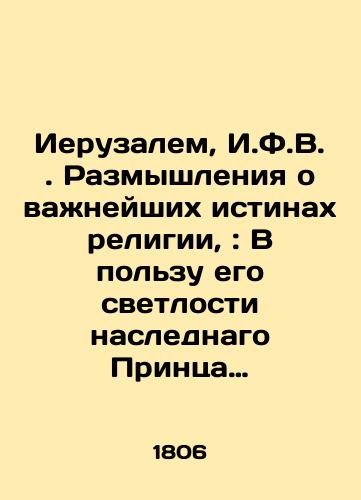 Иерузалем, И.Ф.В. . Размышления о важнейших истинах религии, : В пользу его светлости наследнаго Принца…

1806